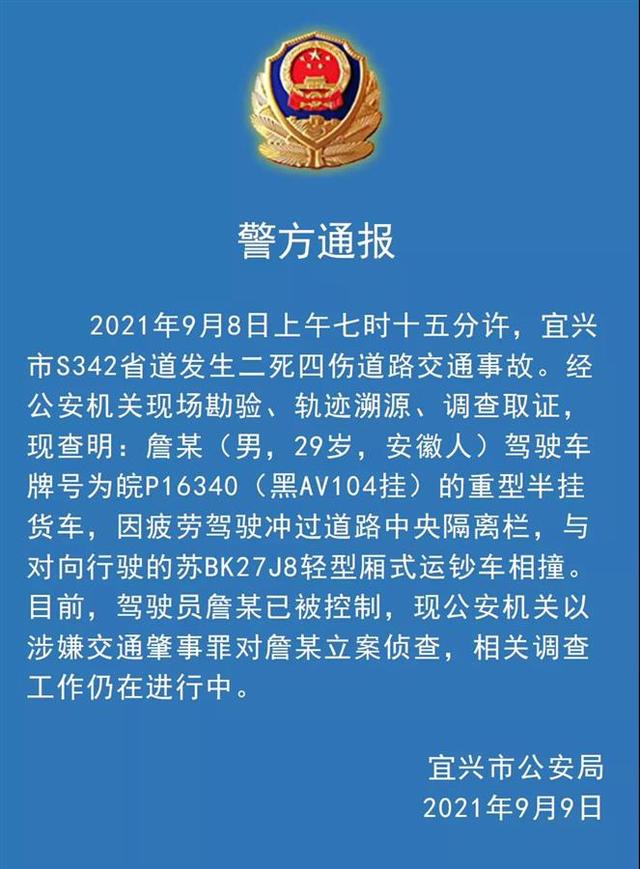 警方通报

2021年9月8日上午七时十五分许，宜兴市S342省道发生二死四伤道路交通事故。经公安机关现场勘验、轨迹溯源、调查取证，现查明：詹某（男，29岁，安徽人）驾驶车牌号为皖P16340（黑AV104挂）的重型半挂货车，因疲劳驾驶冲过道路中央隔离栏，与对向行驶的苏BK27J8轻型厢式运钞车相撞。目前，驾驶员詹某已被控制，现公安机关以涉嫌交通肇事罪对詹某立案侦查，相关调查工作仍在进行中。

宜兴市公安局
2021年9月9日